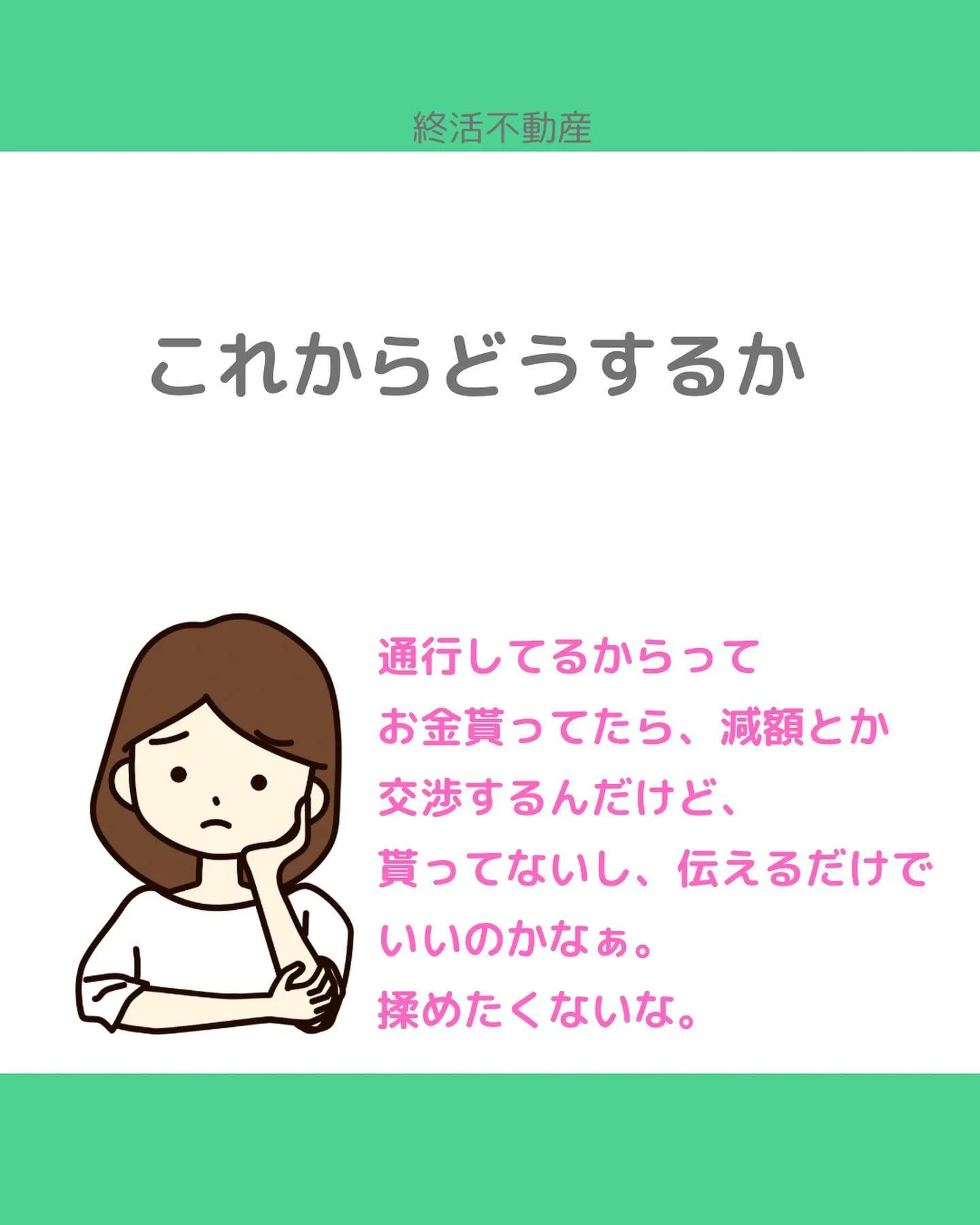 終活不動産

これからどうするか

通行してるからって
お金貰ってたら、減額とか
交渉するんだけど、
貰ってないし、伝えるだけで
いいのかなぁ。
揉めたくないな。